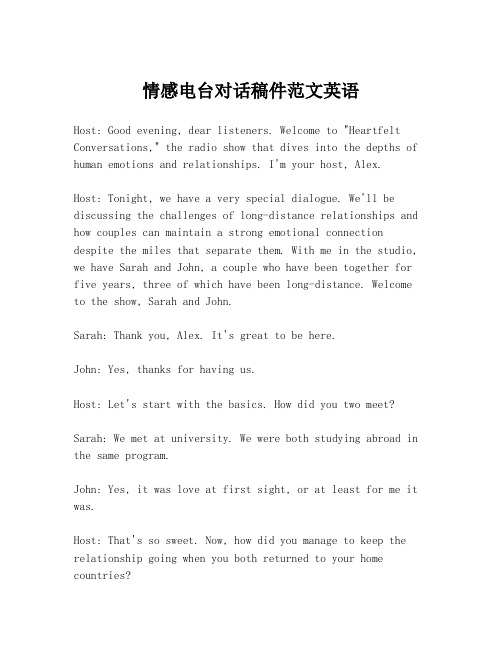 情感电台对话稿件范文英语

Host: Good evening, dear listeners. Welcome to "Heartfelt Conversations," the radio show that dives into the depths of human emotions and relationships. I'm your host, Alex.

Host: Tonight, we have a very special dialogue. We'll be discussing the challenges of long-distance relationships and how couples can maintain a strong emotional connection despite the miles that separate them. With me in the studio, we have Sarah and John, a couple who have been together for five years, three of which have been long-distance. Welcome to the show, Sarah and John.

Sarah: Thank you, Alex. It's great to be here.

John: Yes, thanks for having us.

Host: Let's start with the basics. How did you two meet?

Sarah: We met at university. We were both studying abroad in the same program.

John: Yes, it was love at first sight, or at least for me it was.

Host: That's so sweet. Now, how did you manage to keep the relationship going when you both returned to your home countries?